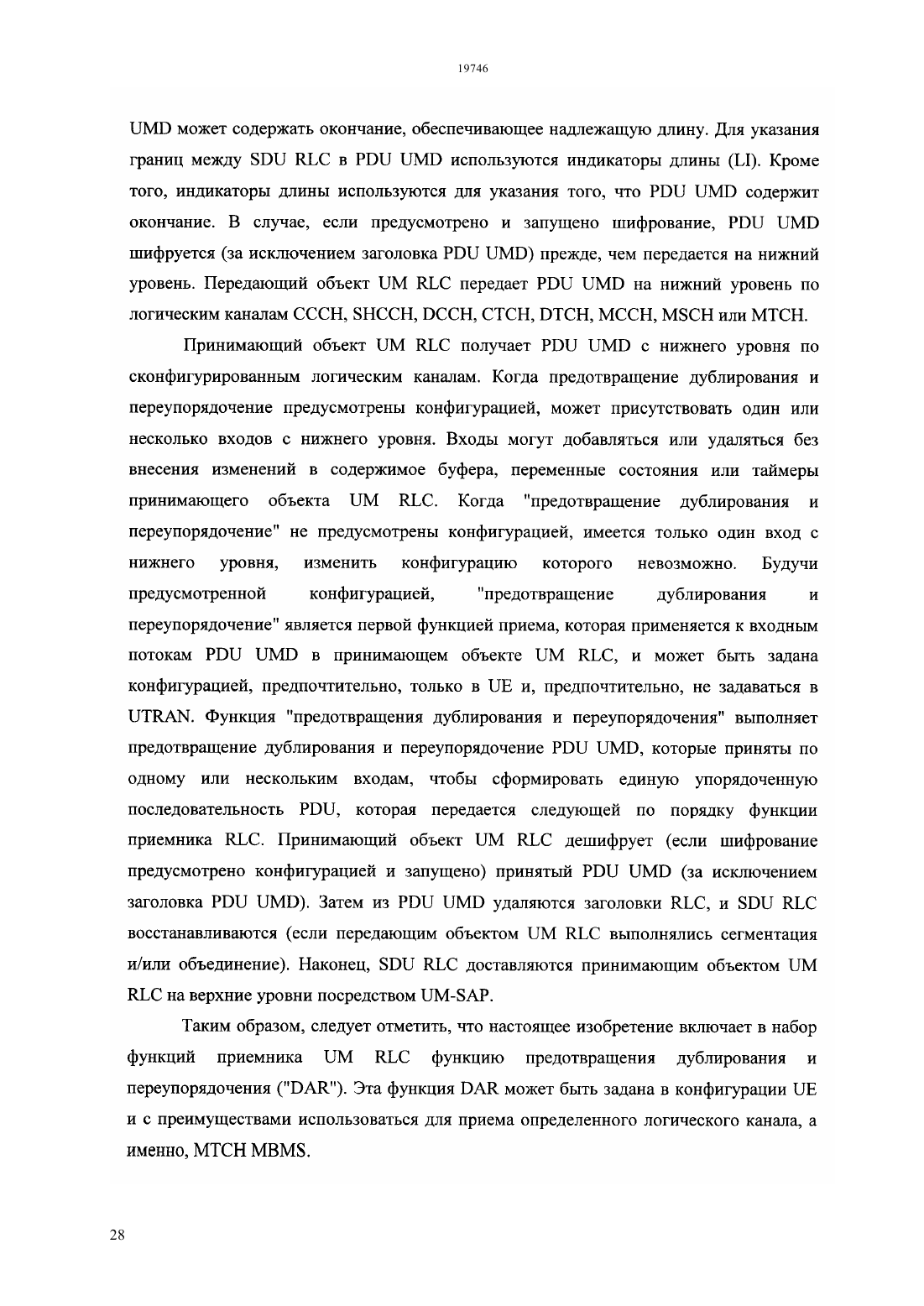 19746

UMD может содержать окончание, обеспечивающее надлежащую длину. Для указания границ между SDU RLC в PDU UMD используются индикаторы длины (LI). Кроме того, индикаторы длины используются для указания того, что PDU UMD содержит окончание. В случае, если предусмотрено и запущено шифрование, PDU UMD шифруется (за исключением заголовка PDU UMD) прежде, чем передается на нижний уровень. Передающий объект UM RLC передает PDU UMD на нижний уровень по логическим каналам CCCH, SHCCH, DCCH, CTCH, DTCH, MCCH, MSCH или MTCH.

Принимающий объект UM RLC получает PDU UMD с нижнего уровня по сконфигурированным логическим каналам. Когда предотвращение дублирования и переупорядочение предусмотрены конфигурацией, может присутствовать один или несколько входов с нижнего уровня. Входы могут добавляться или удаляться без внесения изменений в содержимое буфера, переменные состояния или таймеры принимающего объекта UM RLC. Когда "предотвращение дублирования и переупорядочение" не предусмотрены конфигурацией, имеется только один вход с нижнего уровня, изменить конфигурацию которого невозможно. Будучи предусмотренной конфигурацией, "предотвращение дублирования и переупорядочение" является первой функцией приема, которая применяется к входным потокам PDU UMD в принимающем объекте UM RLC, и может быть задана конфигурацией, предпочтительно, только в UE и, предпочтительно, не задаваться в UTRAN. Функция "предотвращения дублирования и переупорядочения" выполняет предотвращение дублирования и переупорядочение PDU UMD, которые приняты по одному или нескольким входам, чтобы сформировать единую упорядоченную последовательность PDU, которая передается следующей по порядку функции приемника RLC. Принимающий объект UM RLC дешифрует (если шифрование предусмотрено конфигурацией и запущено) принятый PDU UMD (за исключением заголовка PDU UMD). Затем из PDU UMD удаляются заголовки RLC, и SDU RLC восстанавливаются (если передающим объектом UM RLC выполнялись сегментация и/или объединение). Наконец, SDU RLC доставляются принимающим объектом UM RLC на верхние уровни посредством UM-SAP.

Таким образом, следует отметить, что настоящее изобретение включает в набор функций приемника UM RLC функцию предотвращения дублирования и переупорядочения ("DAR"). Эта функция DAR может быть задана в конфигурации UE и с преимуществами использоваться для приема определенного логического канала, а именно, MTCH MBMS.

28